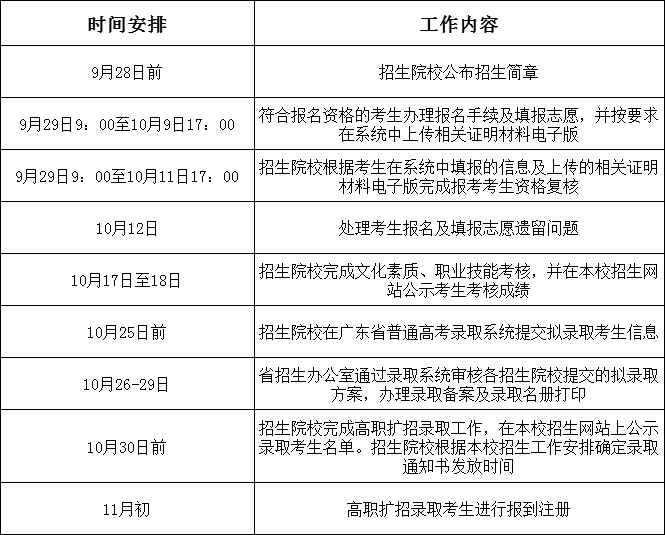 | 时间安排 | 工作内容 |
|---|---|
| 9月28日前 | 招生院校公布招生简章 |
| 9月29日9：00至10月9日17：00 | 符合报名资格的考生办理报名手续及填报志愿，并按要求在系统中上传相关证明材料电子版 |
| 9月29日9：00至10月11日17：00 | 招生院校根据考生在系统中填报的信息及上传的相关证明材料电子版完成报考考生资格复核 |
| 10月12日 | 处理考生报名及填报志愿遗留问题 |
| 10月17日至18日 | 招生院校完成文化素质、职业技能考核，并在本校招生网站公示考生考核成绩 |
| 10月25日前 | 招生院校在广东省普通高考录取系统提交拟录取考生信息 |
| 10月26-29日 | 省招生办公室通过录取系统审核各招生院校提交的拟录取方案，办理录取备案及录取名册打印 |
| 10月30日前 | 招生院校完成高职扩招录取工作，在本校招生网站上公示录取考生名单。招生院校根据本校招生工作安排确定录取通知书发放时间 |
| 11月初 | 高职扩招录取考生进行报到注册 |